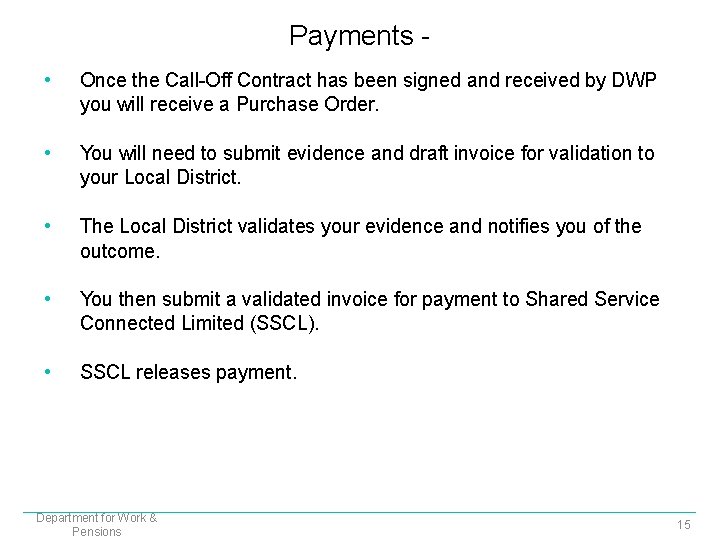 Payments -

• Once the Call-Off Contract has been signed and received by DWP you will receive a Purchase Order.

• You will need to submit evidence and draft invoice for validation to your Local District.

• The Local District validates your evidence and notifies you of the outcome.

• You then submit a validated invoice for payment to Shared Service Connected Limited (SSCL).

• SSCL releases payment.

Department for Work & Pensions

15